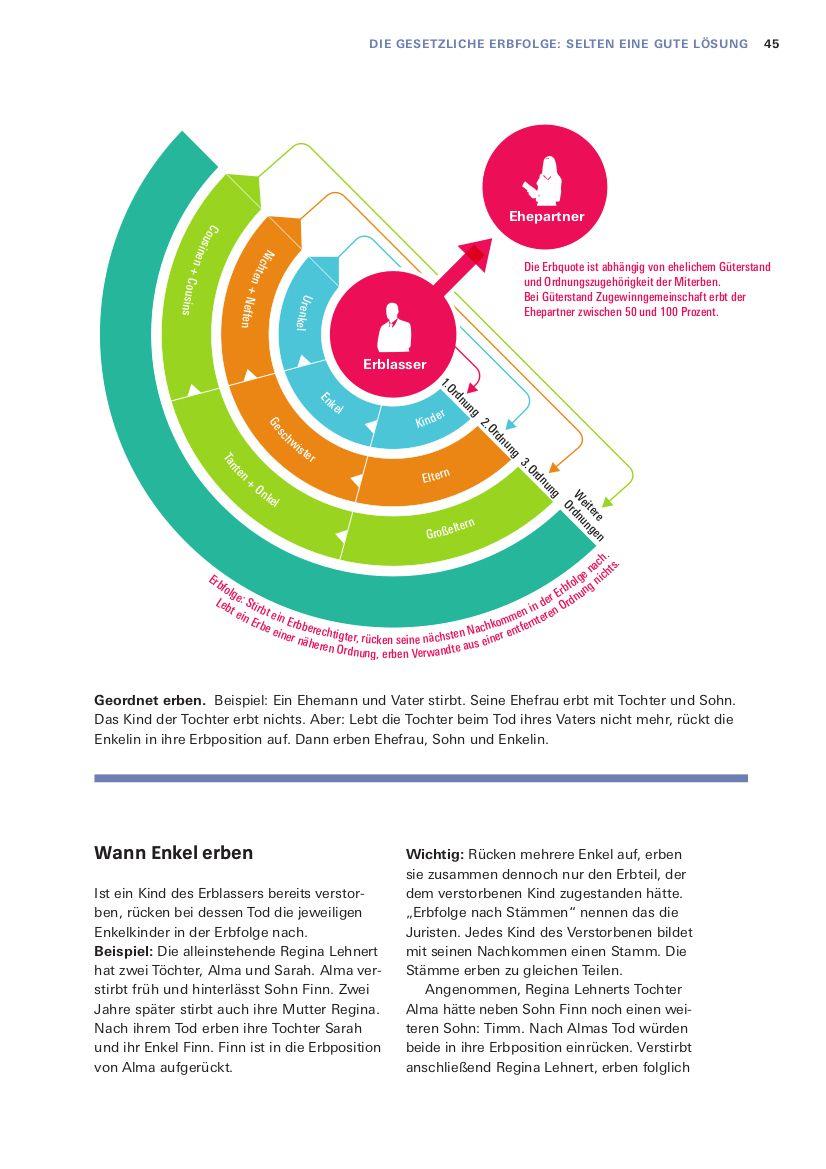 DIE GESETZLICHE ERBFOLGE: SELTEN EINE GUTE LÖSUNG 45

Ehepartner

Die Erbquote ist abhängig von ehelichem Güterstand und Ordnungszugehörigkeit der Miterben. Bei Güterstand Zugewinngemeinschaft erbt der Ehepartner zwischen 50 und 100 Prozent.

Erblasser

Cousinen + Cousins

Nichten + Neffen

Urenkel

Enkel

Kinder

Geschwister

Eltern

Tanten + Onkel

Großeltern

1. Ordnung

2. Ordnung

3. Ordnung

Weitere Ordnungen

Erbfolge: Stirbt ein Erbberechtigter, rücken seine nächsten Nachkommen in der Erbfolge nach. Lebt ein Erbe einer näheren Ordnung, erben Verwandte aus einer entfernteren Ordnung nichts.

Geordnet erben. Beispiel: Ein Ehemann und Vater stirbt. Seine Ehefrau erbt mit Tochter und Sohn. Das Kind der Tochter erbt nichts. Aber: Lebt die Tochter beim Tod ihres Vaters nicht mehr, rückt die Enkelin in ihre Erbposition auf. Dann erben Ehefrau, Sohn und Enkelin.

Wann Enkel erben

Ist ein Kind des Erblassers bereits verstorben, rücken bei dessen Tod die jeweiligen Enkelkinder in der Erbfolge nach.
Beispiel: Die alleinstehende Regina Lehnert hat zwei Töchter, Alma und Sarah. Alma verstirbt früh und hinterlässt Sohn Finn. Zwei Jahre später stirbt auch ihre Mutter Regina. Nach ihrem Tod erben ihre Tochter Sarah und ihr Enkel Finn. Finn ist in die Erbposition von Alma aufgerückt.

Wichtig: Rücken mehrere Enkel auf, erben sie zusammen dennoch nur den Erbteil, der dem verstorbenen Kind zugestanden hätte. „Erbfolge nach Stämmen“ nennen das die Juristen. Jedes Kind des Verstorbenen bildet mit seinen Nachkommen einen Stamm. Die Stämme erben zu gleichen Teilen.

Angenommen, Regina Lehnerts Tochter Alma hätte neben Sohn Finn noch einen weiteren Sohn: Timm. Nach Almas Tod würden beide in ihre Erbposition einrücken. Verstirbt anschließend Regina Lehnert, erben folglich